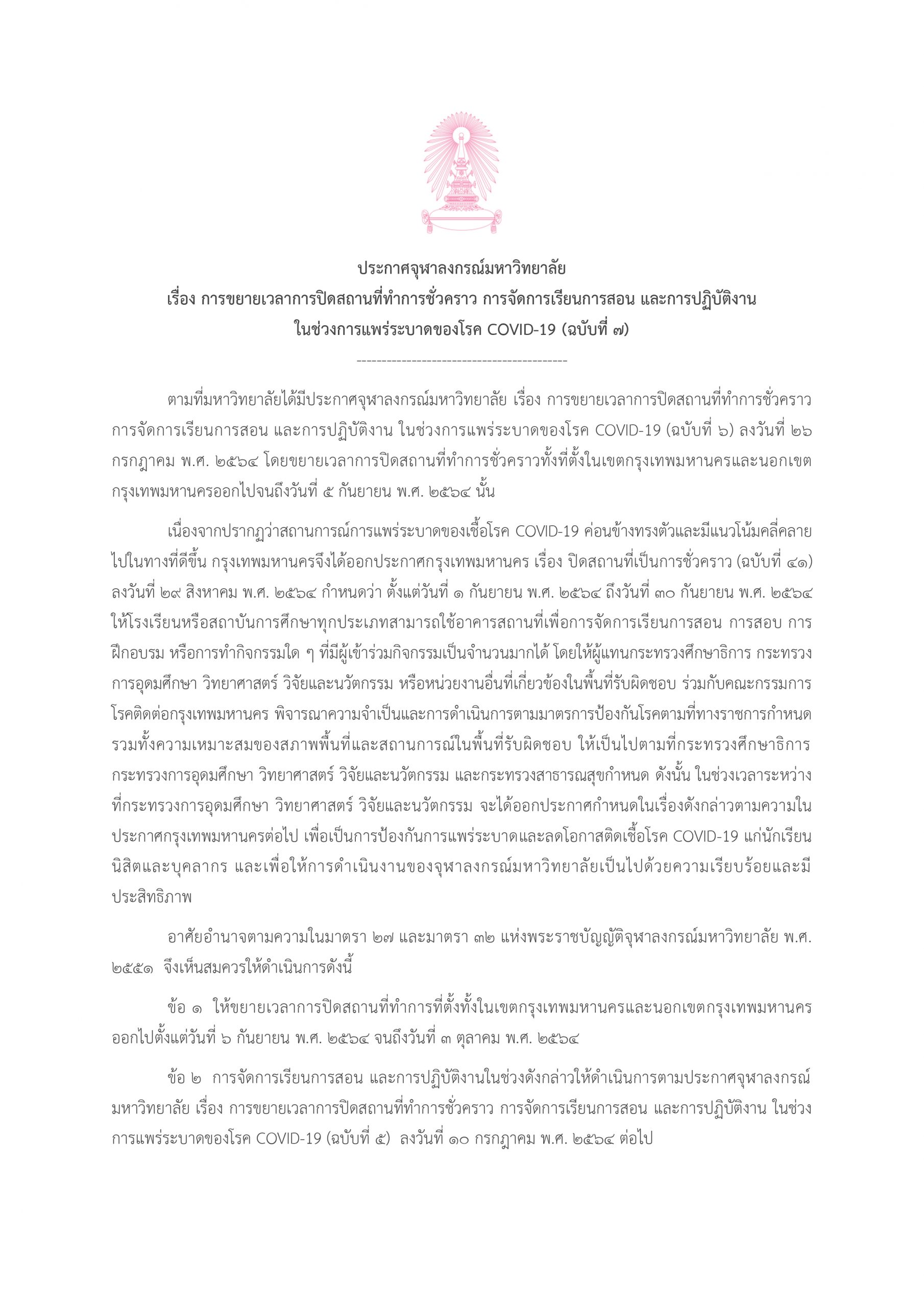 ประกาศจุฬาลงกรณ์มหาวิทยาลัย
เรื่อง การขยายเวลาการปิดสถานที่ทำการชั่วคราว การจัดการเรียนการสอน และการปฏิบัติงาน
ในช่วงการแพร่ระบาดของโรค COVID-19 (ฉบับที่ ๗)

------------------------------------------

ตามที่มหาวิทยาลัยได้มีประกาศจุฬาลงกรณ์มหาวิทยาลัย เรื่อง การขยายเวลาการปิดสถานที่ทำการชั่วคราว การจัดการเรียนการสอน และการปฏิบัติงาน ในช่วงการแพร่ระบาดของโรค COVID-19 (ฉบับที่ ๖) ลงวันที่ ๒๖ กรกฎาคม พ.ศ. ๒๕๖๔ โดยขยายเวลาการปิดสถานที่ทำการชั่วคราวทั้งที่ตั้งในเขตกรุงเทพมหานครและนอกเขตกรุงเทพมหานครออกไปจนถึงวันที่ ๕ กันยายน พ.ศ. ๒๕๖๔ นั้น

เนื่องจากปรากฏว่าสถานการณ์การแพร่ระบาดของเชื้อโรค COVID-19 ค่อนข้างทรงตัวและมีแนวโน้มคลี่คลายไปในทางที่ดีขึ้น กรุงเทพมหานครจึงได้ออกประกาศกรุงเทพมหานคร เรื่อง ปิดสถานที่เป็นการชั่วคราว (ฉบับที่ ๔๑) ลงวันที่ ๒๙ สิงหาคม พ.ศ. ๒๕๖๔ กำหนดว่า ตั้งแต่วันที่ ๑ กันยายน พ.ศ. ๒๕๖๔ ถึงวันที่ ๓๐ กันยายน พ.ศ. ๒๕๖๔ ให้โรงเรียนหรือสถาบันการศึกษาทุกประเภทสามารถใช้อาคารสถานที่เพื่อการจัดการเรียนการสอน การสอบ การฝึกอบรม หรือการทำกิจกรรมใด ๆ ที่มีผู้เข้าร่วมกิจกรรมเป็นจำนวนมากได้ โดยให้ผู้แทนกระทรวงศึกษาธิการ กระทรวงการอุดมศึกษา วิทยาศาสตร์ วิจัยและนวัตกรรม หรือหน่วยงานอื่นที่เกี่ยวข้องในพื้นที่รับผิดชอบ ร่วมกับคณะกรรมการโรคติดต่อกรุงเทพมหานคร พิจารณาความจำเป็นและการดำเนินการตามมาตรการป้องกันโรคตามที่ทางราชการกำหนด รวมทั้งความเหมาะสมของสภาพพื้นที่และสถานการณ์ในพื้นที่รับผิดชอบ ให้เป็นไปตามที่กระทรวงศึกษาธิการ กระทรวงการอุดมศึกษา วิทยาศาสตร์ วิจัยและนวัตกรรม และกระทรวงสาธารณสุขกำหนด ดังนั้น ในช่วงเวลาระหว่างที่กระทรวงการอุดมศึกษา วิทยาศาสตร์ วิจัยและนวัตกรรม จะได้ออกประกาศกำหนดในเรื่องดังกล่าวตามความในประกาศกรุงเทพมหานครต่อไป เพื่อเป็นการป้องกันการแพร่ระบาดและลดโอกาสติดเชื้อโรค COVID-19 แก่นักเรียน นิสิตและบุคลากร และเพื่อให้การดำเนินงานของจุฬาลงกรณ์มหาวิทยาลัยเป็นไปด้วยความเรียบร้อยและมีประสิทธิภาพ

อาศัยอำนาจตามความในมาตรา ๒๗ และมาตรา ๓๒ แห่งพระราชบัญญัติจุฬาลงกรณ์มหาวิทยาลัย พ.ศ. ๒๕๕๑ จึงเห็นสมควรให้ดำเนินการดังนี้

ข้อ ๑ ให้ขยายเวลาการปิดสถานที่ทำการที่ตั้งทั้งในเขตกรุงเทพมหานครและนอกเขตกรุงเทพมหานครออกไปตั้งแต่วันที่ ๖ กันยายน พ.ศ. ๒๕๖๔ จนถึงวันที่ ๓ ตุลาคม พ.ศ. ๒๕๖๔

ข้อ ๒ การจัดการเรียนการสอน และการปฏิบัติงานในช่วงดังกล่าวให้ดำเนินการตามประกาศจุฬาลงกรณ์มหาวิทยาลัย เรื่อง การขยายเวลาการปิดสถานที่ทำการชั่วคราว การจัดการเรียนการสอน และการปฏิบัติงาน ในช่วงการแพร่ระบาดของโรค COVID-19 (ฉบับที่ ๕) ลงวันที่ ๑๐ กรกฎาคม พ.ศ. ๒๕๖๔ ต่อไป